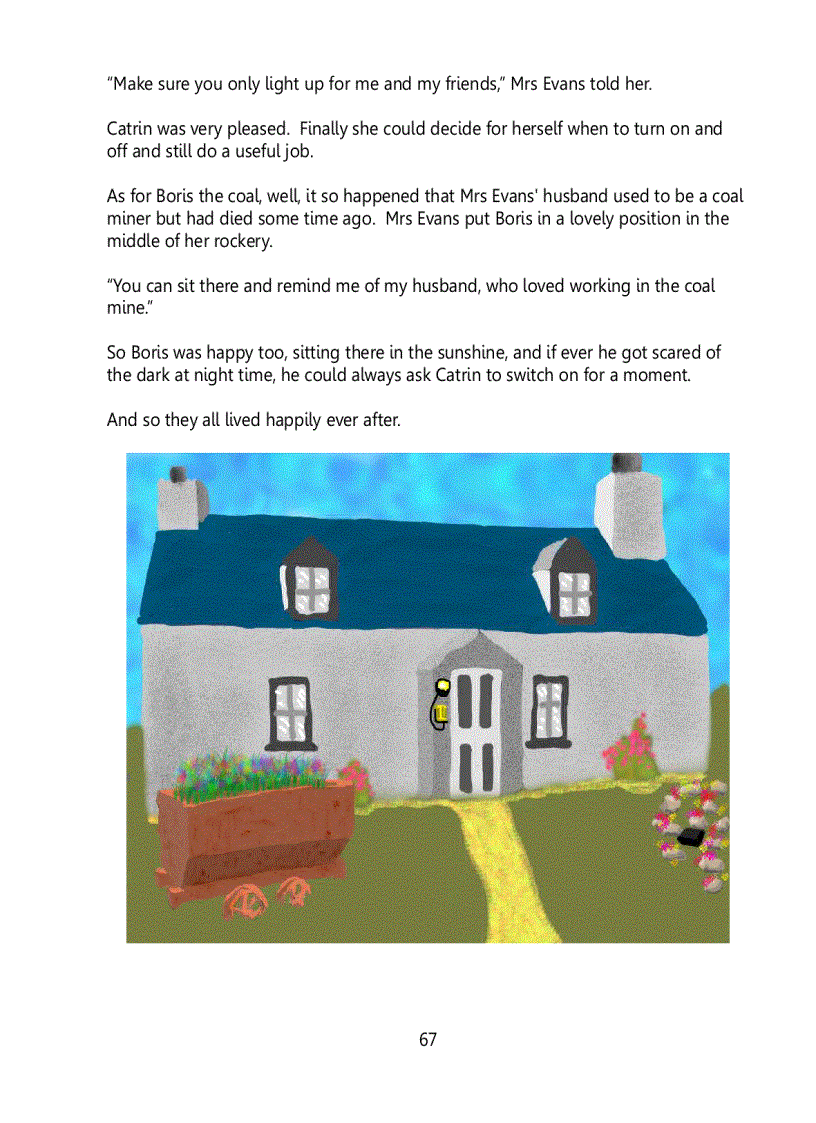 “Make sure you only light up for me and my friends,” Mrs Evans told her.

Catrin was very pleased. Finally she could decide for herself when to turn on and off and still do a useful job.

As for Boris the coal, well, it so happened that Mrs Evans' husband used to be a coal miner but had died some time ago. Mrs Evans put Boris in a lovely position in the middle of her rockery.

“You can sit there and remind me of my husband, who loved working in the coal mine.”

So Boris was happy too, sitting there in the sunshine, and if ever he got scared of the dark at night time, he could always ask Catrin to switch on for a moment.

And so they all lived happily ever after.

67